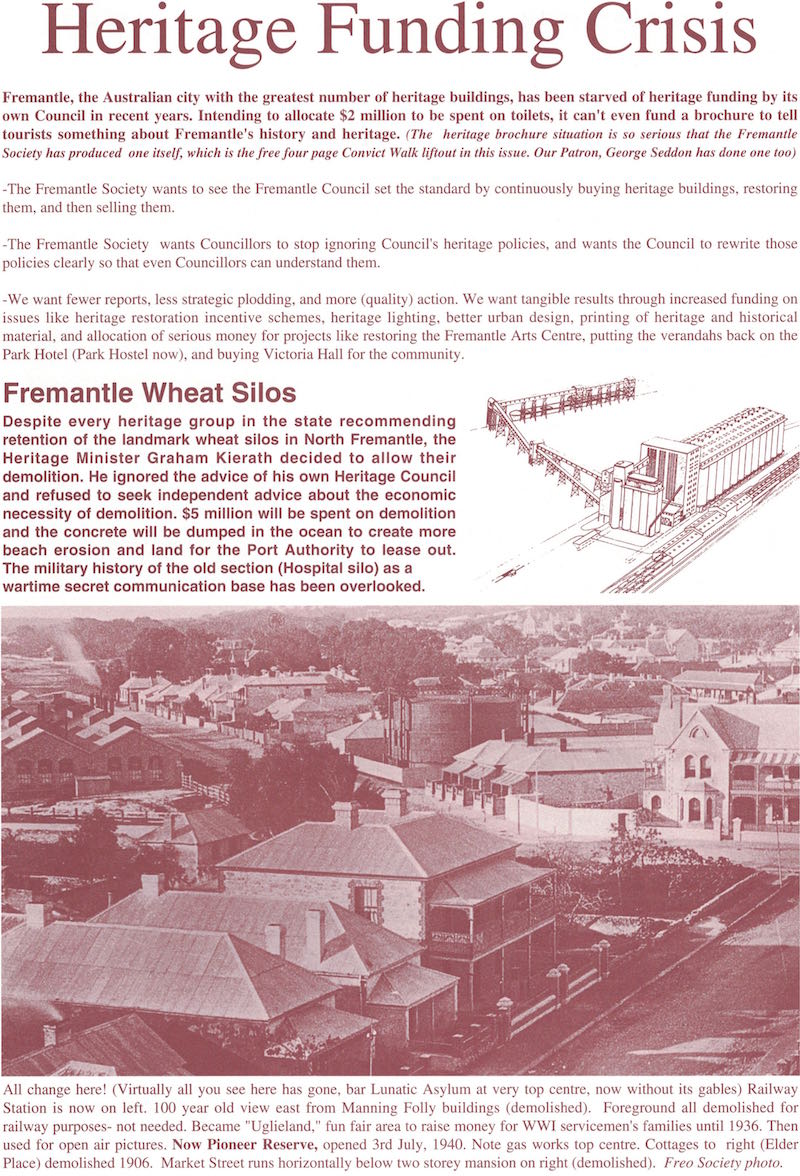 Heritage Funding Crisis

Fremantle, the Australian city with the greatest number of heritage buildings, has been starved of heritage funding by its own Council in recent years. Intending to allocate $2 million to be spent on toilets, it can't even fund a brochure to tell tourists something about Fremantle's history and heritage. (The heritage brochure situation is so serious that the Fremantle Society has produced one itself, which is the free four page Convict Walk liftout in this issue. Our Patron, George Seddon has done one too)

-The Fremantle Society wants to see the Fremantle Council set the standard by continuously buying heritage buildings, restoring them, and then selling them.

-The Fremantle Society wants Councillors to stop ignoring Council's heritage policies, and wants the Council to rewrite those policies clearly so that even Councillors can understand them.

-We want fewer reports, less strategic plodding, and more (quality) action. We want tangible results through increased funding on issues like heritage restoration incentive schemes, heritage lighting, better urban design, printing of heritage and historical material, and allocation of serious money for projects like restoring the Fremantle Arts Centre, putting the verandahs back on the Park Hotel (Park Hostel now), and buying Victoria Hall for the community.

Fremantle Wheat Silos

Despite every heritage group in the state recommending retention of the landmark wheat silos in North Fremantle, the Heritage Minister Graham Kierath decided to allow their demolition. He ignored the advice of his own Heritage Council and refused to seek independent advice about the economic necessity of demolition. $5 million will be spent on demolition and the concrete will be dumped in the ocean to create more beach erosion and land for the Port Authority to lease out. The military history of the old section (Hospital silo) as a wartime secret communication base has been overlooked.

All change here! (Virtually all you see here has gone, bar Lunatic Asylum at very top centre, now without its gables) Railway Station is now on left. 100 year old view east from Manning Folly buildings (demolished). Foreground all demolished for railway purposes- not needed. Became "Uglieland," fun fair area to raise money for WWI servicemen's families until 1936. Then used for open air pictures. Now Pioneer Reserve, opened 3rd July, 1940. Note gas works top centre. Cottages to right (Elder Place) demolished 1906. Market Street runs horizontally below two storey mansion on right (demolished). Freo Society photo.